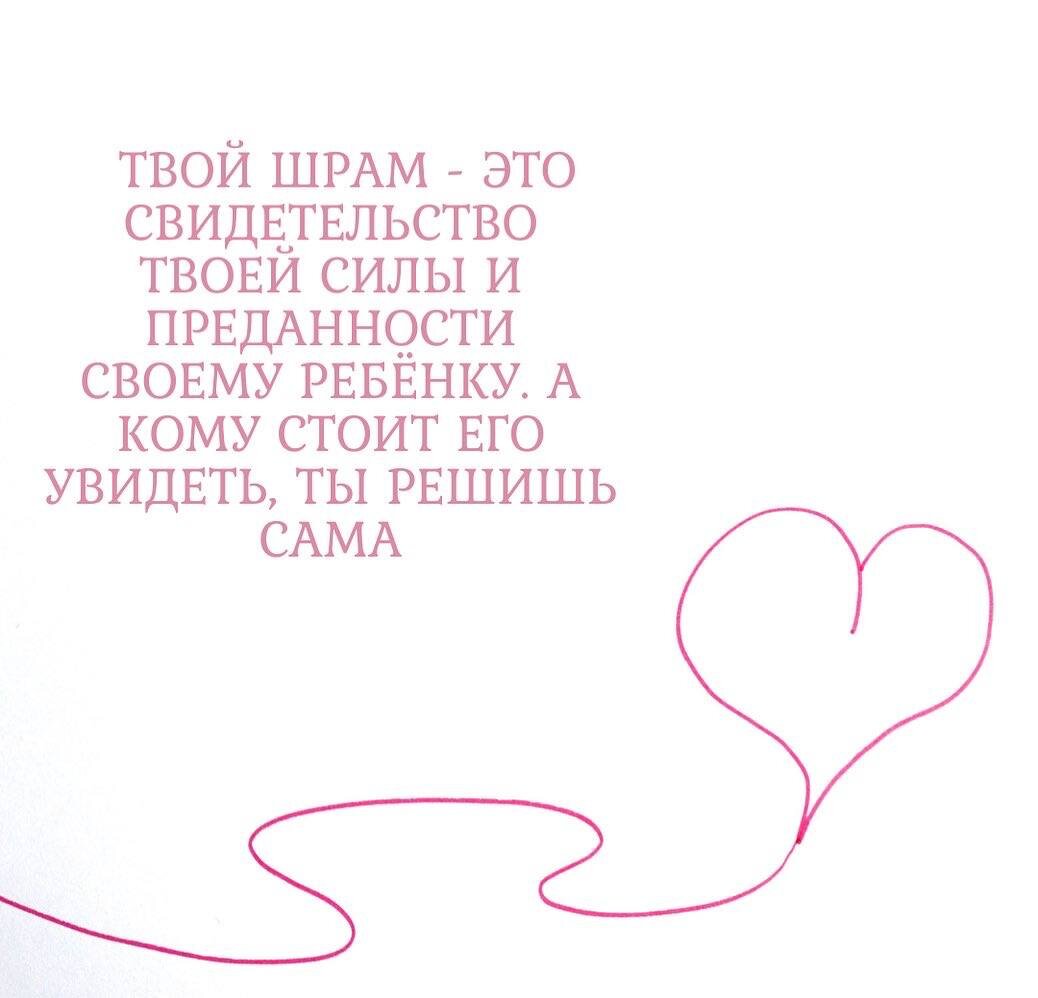 ТВОЙ ШРАМ - ЭТО СВИДЕТЕЛЬСТВО ТВОЕЙ СИЛЫ И ПРЕДАННОСТИ СВОЕМУ РЕБЁНКУ. А КОМУ СТОИТ ЕГО УВИДЕТЬ, ТЫ РЕШИШЬ САМА